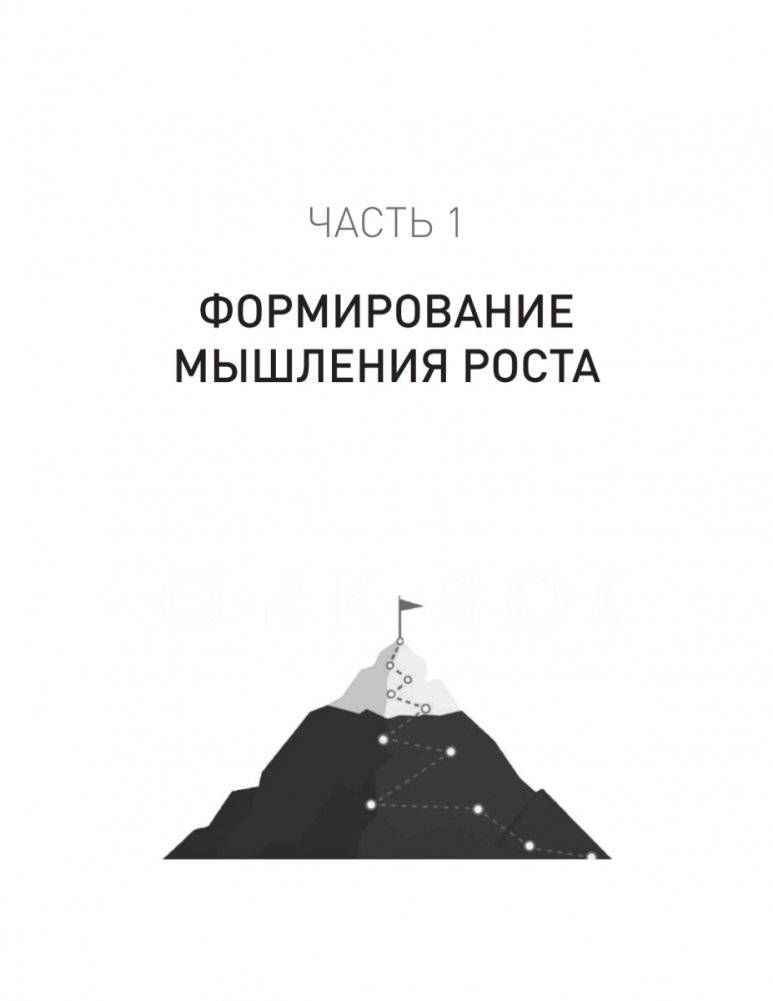 ЧАСТЬ 1

ФОРМИРОВАНИЕ МЫШЛЕНИЯ РОСТА